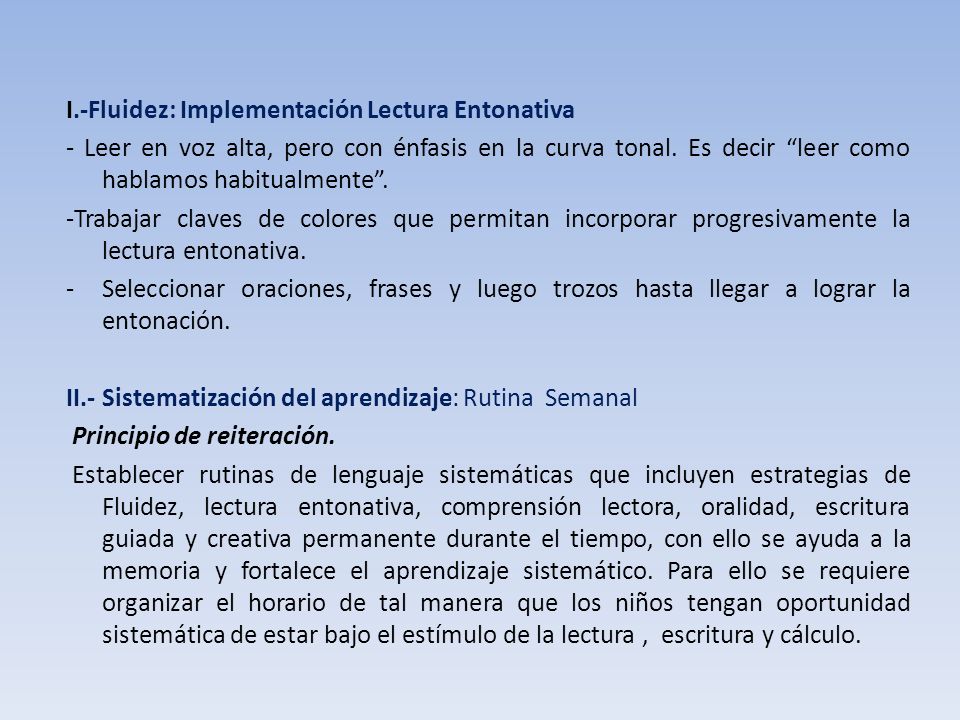 I.-Fluidez: Implementación Lectura Entonativa

- Leer en voz alta, pero con énfasis en la curva tonal. Es decir “leer como hablamos habitualmente”.

-Trabajar claves de colores que permitan incorporar progresivamente la lectura entonativa.

- Seleccionar oraciones, frases y luego trozos hasta llegar a lograr la entonación.

II.- Sistematización del aprendizaje: Rutina Semanal

Principio de reiteración.

Establecer rutinas de lenguaje sistemáticas que incluyen estrategias de Fluidez, lectura entonativa, comprensión lectora, oralidad, escritura guiada y creativa permanente durante el tiempo, con ello se ayuda a la memoria y fortalece el aprendizaje sistemático. Para ello se requiere organizar el horario de tal manera que los niños tengan oportunidad sistemática de estar bajo el estímulo de la lectura , escritura y cálculo.